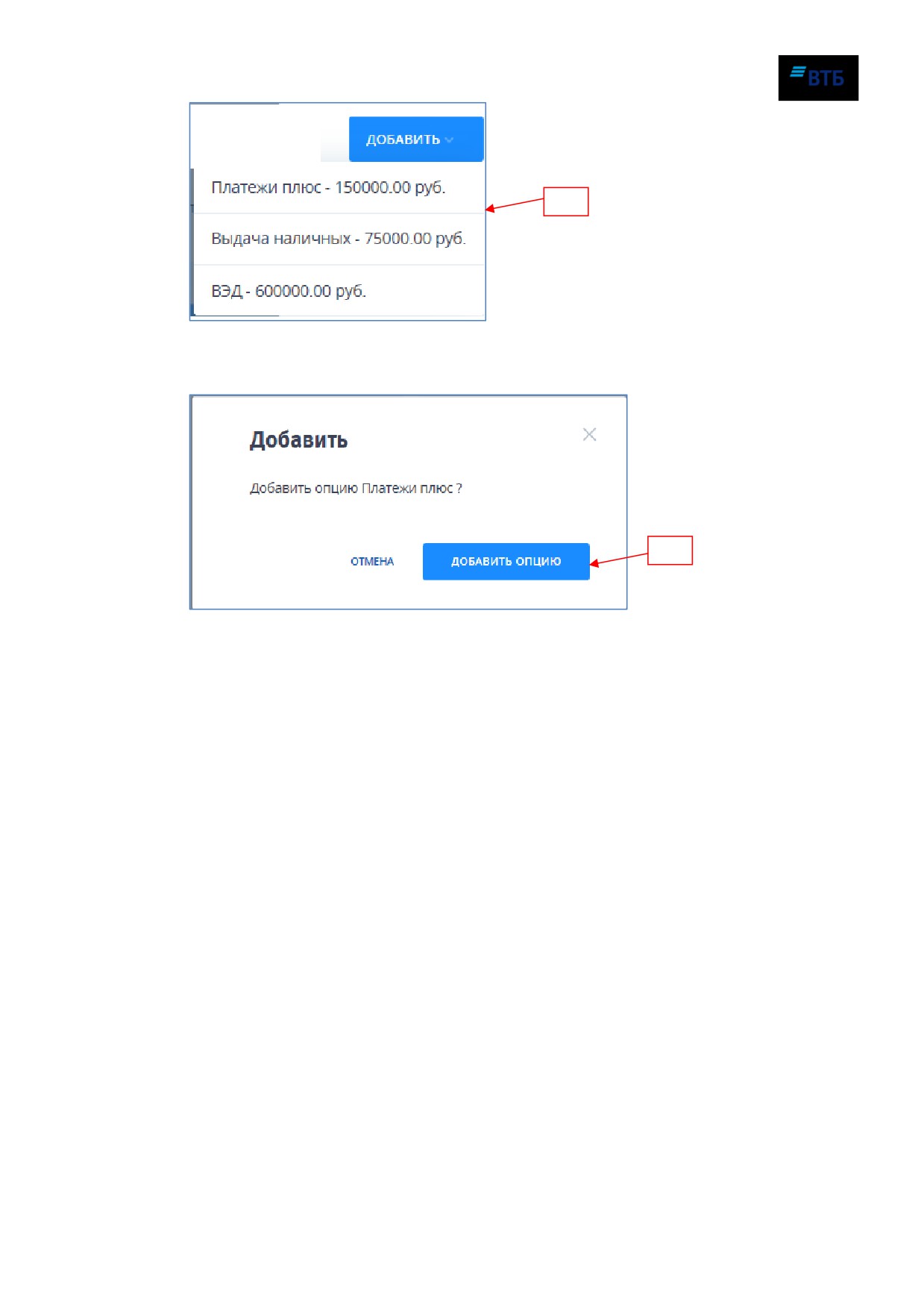 ВТБ

ДОБАВИТЬ

Платежи плюс - 150000.00 руб.

Выдача наличных - 75000.00 руб.

ВЭД - 600000.00 руб.

Добавить

Добавить опцию Платежи плюс ?

ОТМЕНА

ДОБАВИТЬ ОПЦИЮ